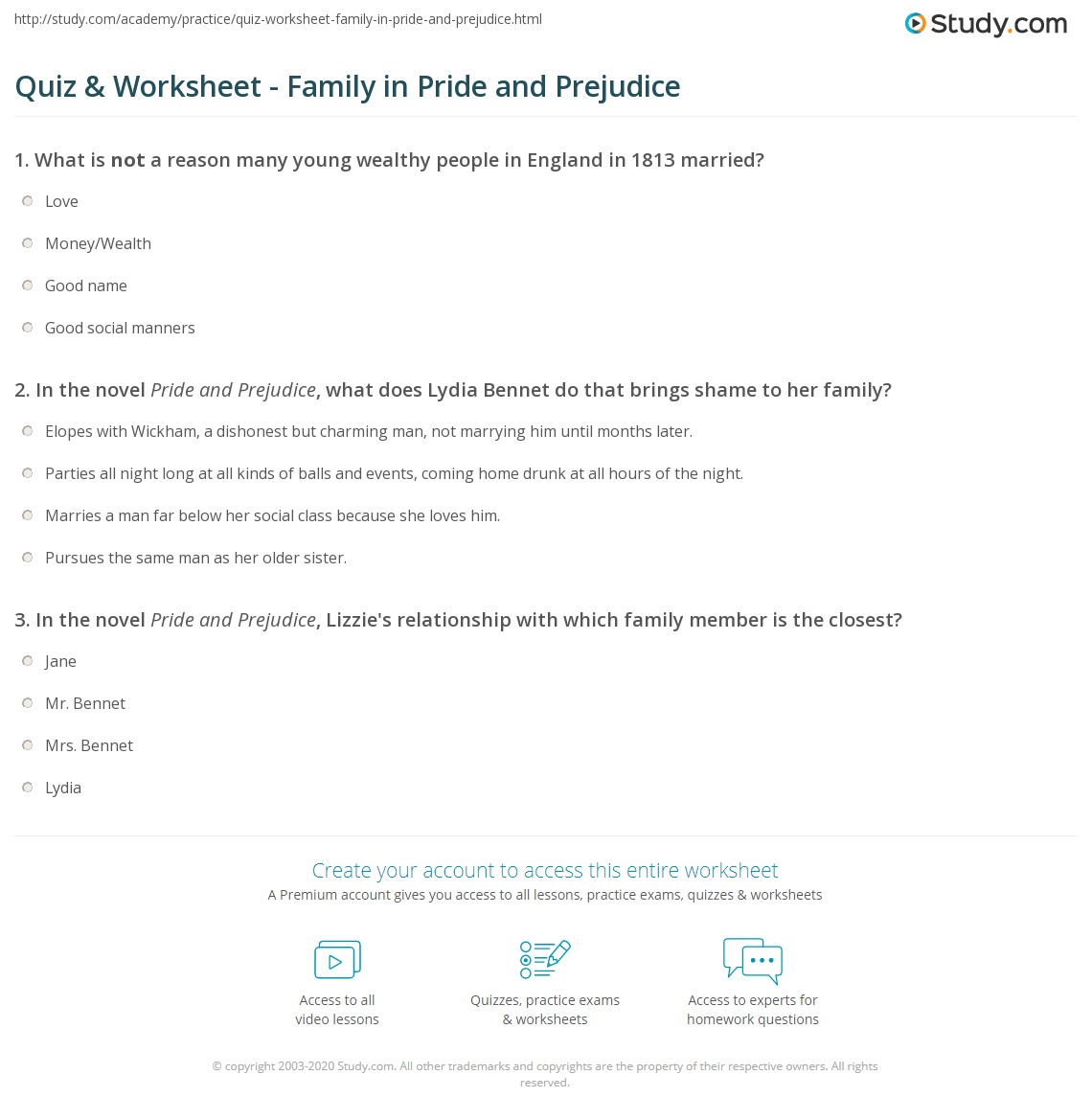 http://study.com/academy/practice/quiz-worksheet-family-in-pride-and-prejudice.html

Study.com

Quiz & Worksheet - Family in Pride and Prejudice

1. What is not a reason many young wealthy people in England in 1813 married?

Love

Money/Wealth

Good name

Good social manners

2. In the novel Pride and Prejudice, what does Lydia Bennet do that brings shame to her family?

Elopes with Wickham, a dishonest but charming man, not marrying him until months later.

Parties all night long at all kinds of balls and events, coming home drunk at all hours of the night.

Marries a man far below her social class because she loves him.

Pursues the same man as her older sister.

3. In the novel Pride and Prejudice, Lizzie's relationship with which family member is the closest?

Jane

Mr. Bennet

Mrs. Bennet

Lydia

Create your account to access this entire worksheet

A Premium account gives you access to all lessons, practice exams, quizzes & worksheets

Access to all video lessons

Quizzes, practice exams & worksheets

Access to experts for homework questions

© copyright 2003-2020 Study.com. All other trademarks and copyrights are the property of their respective owners. All rights reserved.